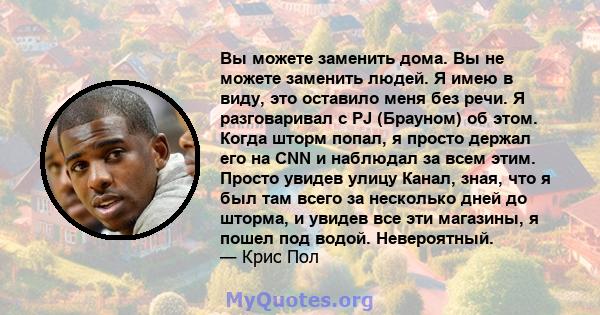 Вы можете заменить дома. Вы не можете заменить людей. Я имею в виду, это оставило меня без речи. Я разговаривал с PJ (Брауном) об этом. Когда шторм попал, я просто держал его на CNN и наблюдал за всем этим. Просто увидев улицу Канал, зная, что я был там всего за несколько дней до шторма, и увидев все эти магазины, я пошел под водой. Невероятный.
— Крис Пол

MyQuotes.org